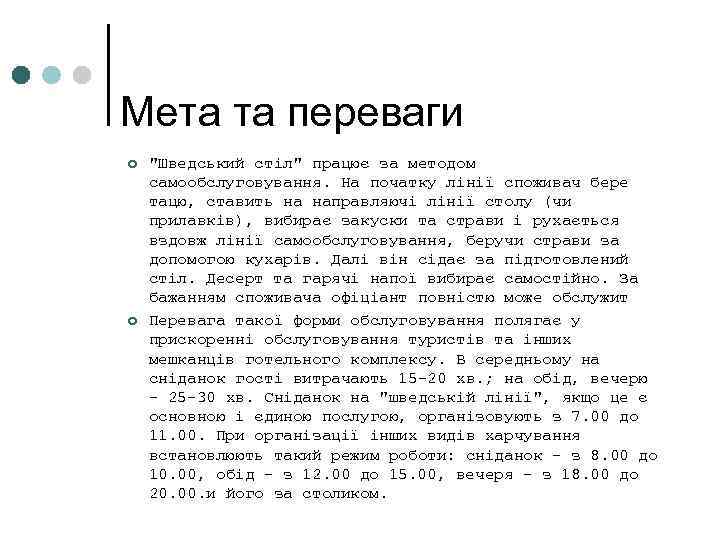 Мета та переваги

"Шведський стіл" працює за методом самообслуговування. На початку лінії споживач бере тацю, ставить на направляючі лінії столу (чи прилавків), вибирає закуски та страви і рухається вздовж лінії самообслуговування, беручи страви за допомогою кухарів. Далі він сідає за підготовлений стіл. Десерт та гарячі напої вибирає самостійно. За бажанням споживача офіціант повністю може обслужит

Перевага такої форми обслуговування полягає у прискоренні обслуговування туристів та інших мешканців готельного комплексу. В середньому на сніданок гості витрачають 15-20 хв.; на обід, вечерю - 25-30 хв. Сніданок на "шведській лінії", якщо це є основною і єдиною послугою, організовують з 7.00 до 11.00. При організації інших видів харчування встановлюють такий режим роботи: сніданок - з 8.00 до 10.00, обід - з 12.00 до 15.00, вечеря - з 18.00 до 20.00.и його за столиком.